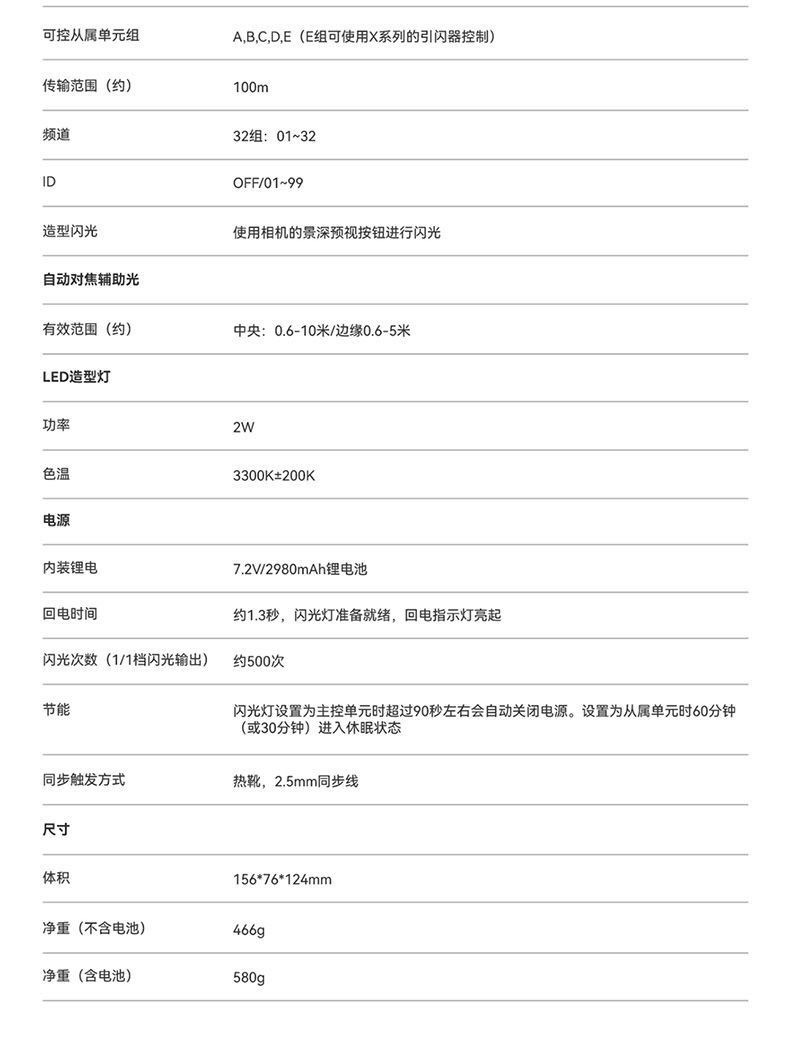 可控从属单元组 A,B,C,D,E（E组可使用X系列的引闪器控制）

传输范围（约） 100m

频道 32组：01~32

ID OFF/01~99

造型闪光 使用相机的景深预视按钮进行闪光

自动对焦辅助光

有效范围（约） 中央：0.6-10米/边缘0.6-5米

LED造型灯

功率 2W

色温 3300K±200K

电源

内装锂电 7.2V/2980mAh锂电池

回电时间 约1.3秒，闪光灯准备就绪，回电指示灯亮起

闪光次数（1/1档闪光输出） 约500次

节能 闪光灯设置为主控单元时超过90秒左右会自动关闭电源。设置为从属单元时60分钟（或30分钟）进入休眠状态

同步触发方式 热靴，2.5mm同步线

尺寸

体积 156*76*124mm

净重（不含电池） 466g

净重（含电池） 580g